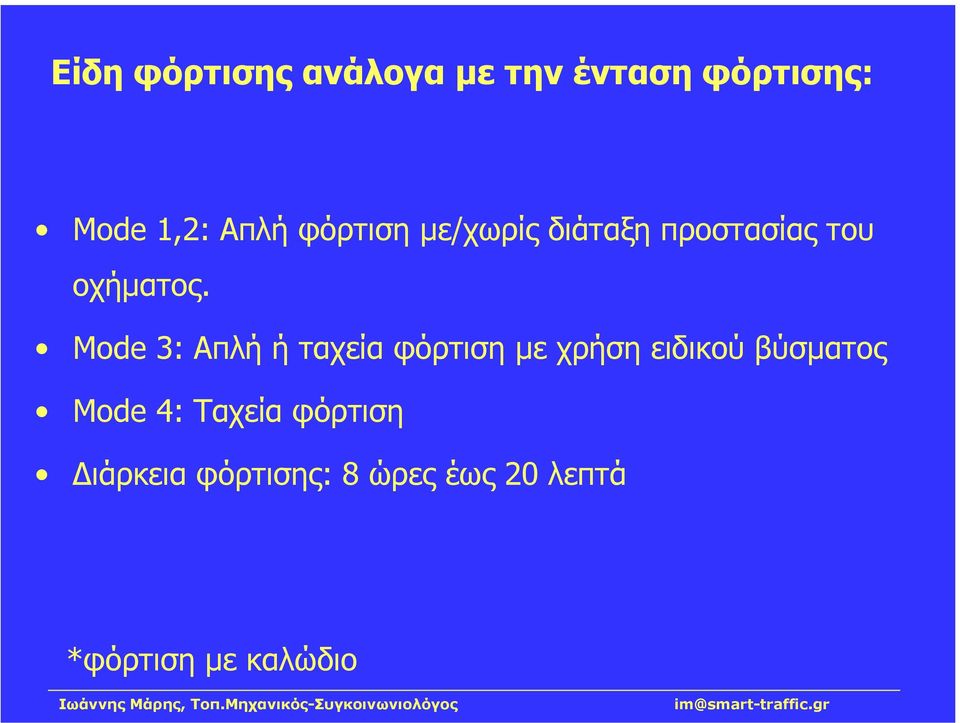 Είδη φόρτισης ανάλογα με την ένταση φόρτισης:

• Mode 1,2: Απλή φόρτιση με/χωρίς διάταξη προστασίας του οχήματος.

• Mode 3: Απλή ή ταχεία φόρτιση με χρήση ειδικού βύσματος

• Mode 4: Ταχεία φόρτιση

• Διάρκεια φόρτισης: 8 ώρες έως 20 λεπτά

*φόρτιση με καλώδιο

Ιωάννης Μάρης, Τοπ.Μηχανικός-Συγκοινωνιολόγος im@smart-traffic.gr